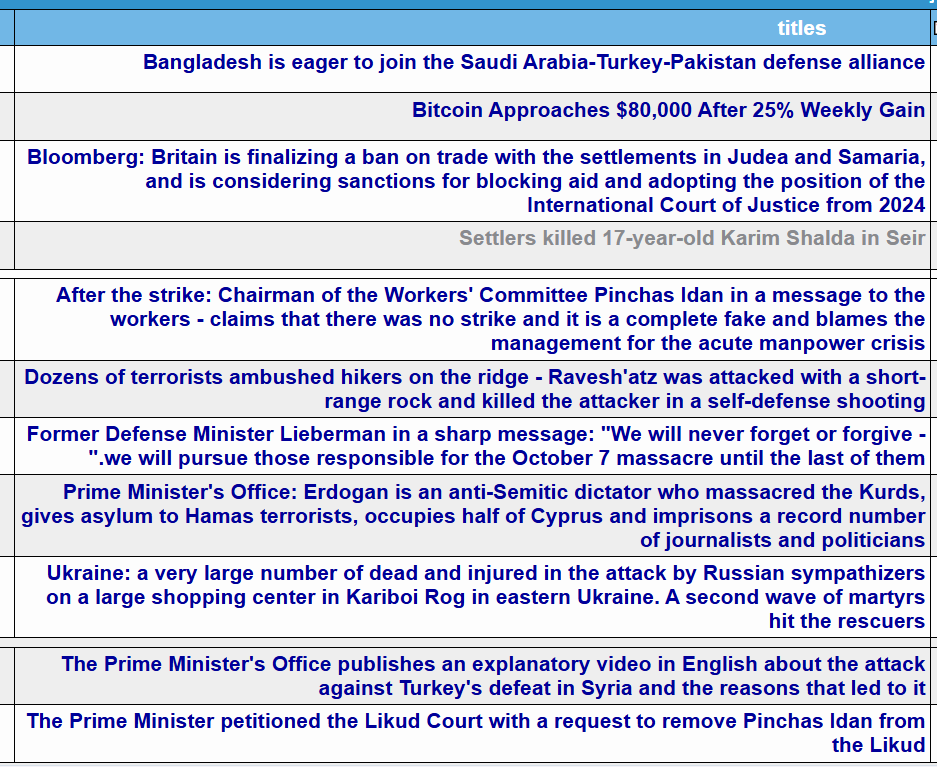 | titles |
|---|
| Bangladesh is eager to join the Saudi Arabia-Turkey-Pakistan defense alliance |
| Bitcoin Approaches $80,000 After 25% Weekly Gain |
| Bloomberg: Britain is finalizing a ban on trade with the settlements in Judea and Samaria, and is considering sanctions for blocking aid and adopting the position of the International Court of Justice from 2024 |
| Settlers killed 17-year-old Karim Shalda in Seir |
| After the strike: Chairman of the Workers' Committee Pinchas Idan in a message to the workers - claims that there was no strike and it is a complete fake and blames the management for the acute manpower crisis |
| Dozens of terrorists ambushed hikers on the ridge - Ravesh'atz was attacked with a short-range rock and killed the attacker in a self-defense shooting |
| Former Defense Minister Lieberman in a sharp message: "We will never forget or forgive - ".we will pursue those responsible for the October 7 massacre until the last of them |
| Prime Minister's Office: Erdogan is an anti-Semitic dictator who massacred the Kurds, gives asylum to Hamas terrorists, occupies half of Cyprus and imprisons a record number of journalists and politicians |
| Ukraine: a very large number of dead and injured in the attack by Russian sympathizers on a large shopping center in Kariboi Rog in eastern Ukraine. A second wave of martyrs hit the rescuers |
| The Prime Minister's Office publishes an explanatory video in English about the attack against Turkey's defeat in Syria and the reasons that led to it |
| The Prime Minister petitioned the Likud Court with a request to remove Pinchas Idan from the Likud |